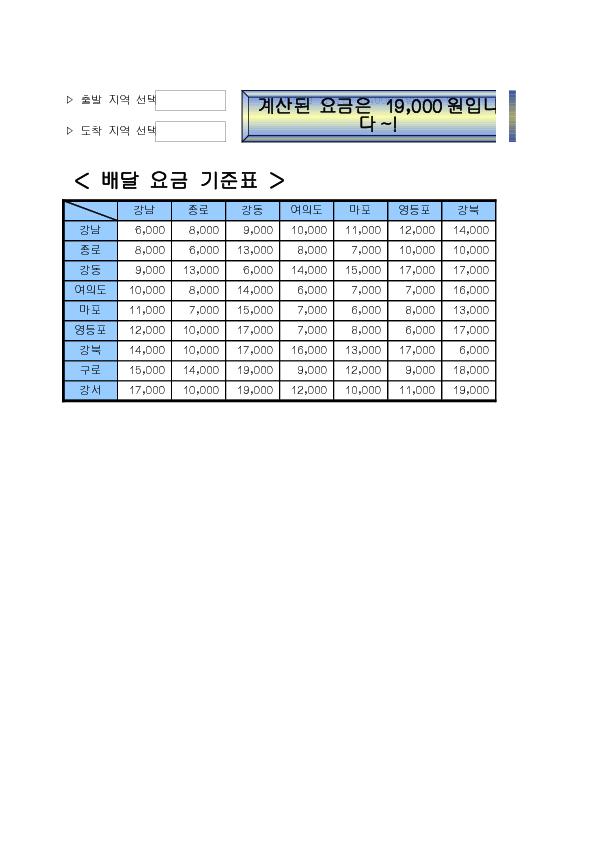 ▷ 출발 지역 선택

▷ 도착 지역 선택

계산된 요금은 19,000 원입니다 ~!

< 배달 요금 기준표 >

| | 강남 | 종로 | 강동 | 여의도 | 마포 | 영등포 | 강북 |
|---|---|---|---|---|---|---|---|
| 강남 | 6,000 | 8,000 | 9,000 | 10,000 | 11,000 | 12,000 | 14,000 |
| 종로 | 8,000 | 6,000 | 13,000 | 8,000 | 7,000 | 10,000 | 10,000 |
| 강동 | 9,000 | 13,000 | 6,000 | 14,000 | 15,000 | 17,000 | 17,000 |
| 여의도 | 10,000 | 8,000 | 14,000 | 6,000 | 7,000 | 7,000 | 16,000 |
| 마포 | 11,000 | 7,000 | 15,000 | 7,000 | 6,000 | 8,000 | 13,000 |
| 영등포 | 12,000 | 10,000 | 17,000 | 7,000 | 8,000 | 6,000 | 17,000 |
| 강북 | 14,000 | 10,000 | 17,000 | 16,000 | 13,000 | 17,000 | 6,000 |
| 구로 | 15,000 | 14,000 | 19,000 | 9,000 | 12,000 | 9,000 | 18,000 |
| 강서 | 17,000 | 10,000 | 19,000 | 12,000 | 10,000 | 11,000 | 19,000 |